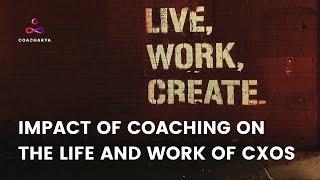 COACHARYA

LIVE, WORK, CREATE.

IMPACT OF COACHING ON THE LIFE AND WORK OF CXOS